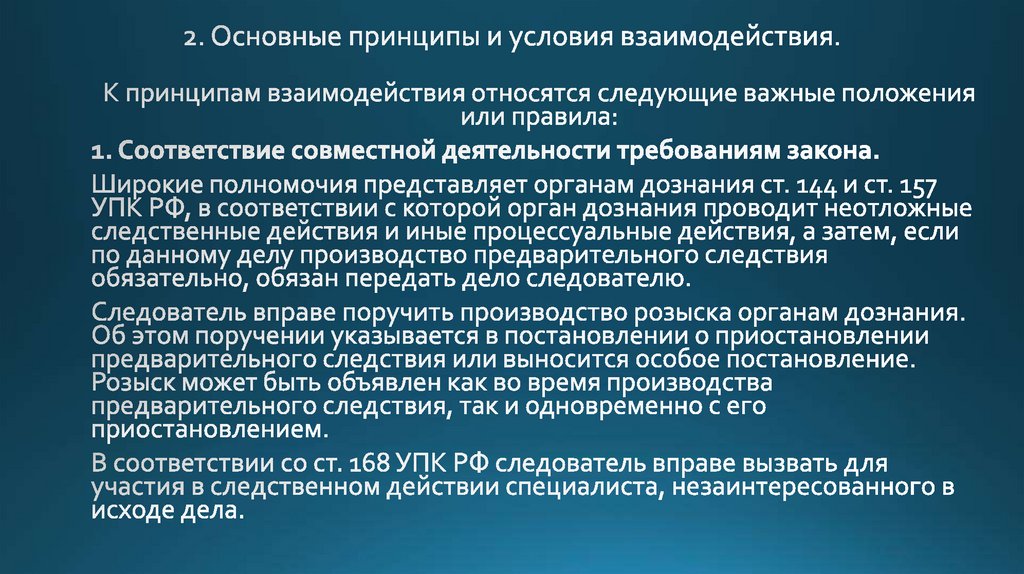 2. Основные принципы и условия взаимодействия.

К принципам взаимодействия относятся следующие важные положения или правила:

1. Соответствие совместной деятельности требованиям закона.

Широкие полномочия представляет органам дознания ст. 144 и ст. 157 УПК РФ, в соответствии с которой орган дознания проводит неотложные следственные действия и иные процессуальные действия, а затем, если по данному делу производство предварительного следствия обязательно, обязан передать дело следователю.

Следователь вправе поручить производство розыска органам дознания. Об этом поручении указывается в постановлении о приостановлении предварительного следствия или выносится особое постановление. Розыск может быть объявлен как во время производства предварительного следствия, так и одновременно с его приостановлением.

В соответствии со ст. 168 УПК РФ следователь вправе вызвать для участия в следственном действии специалиста, незаинтересованного в исходе дела.